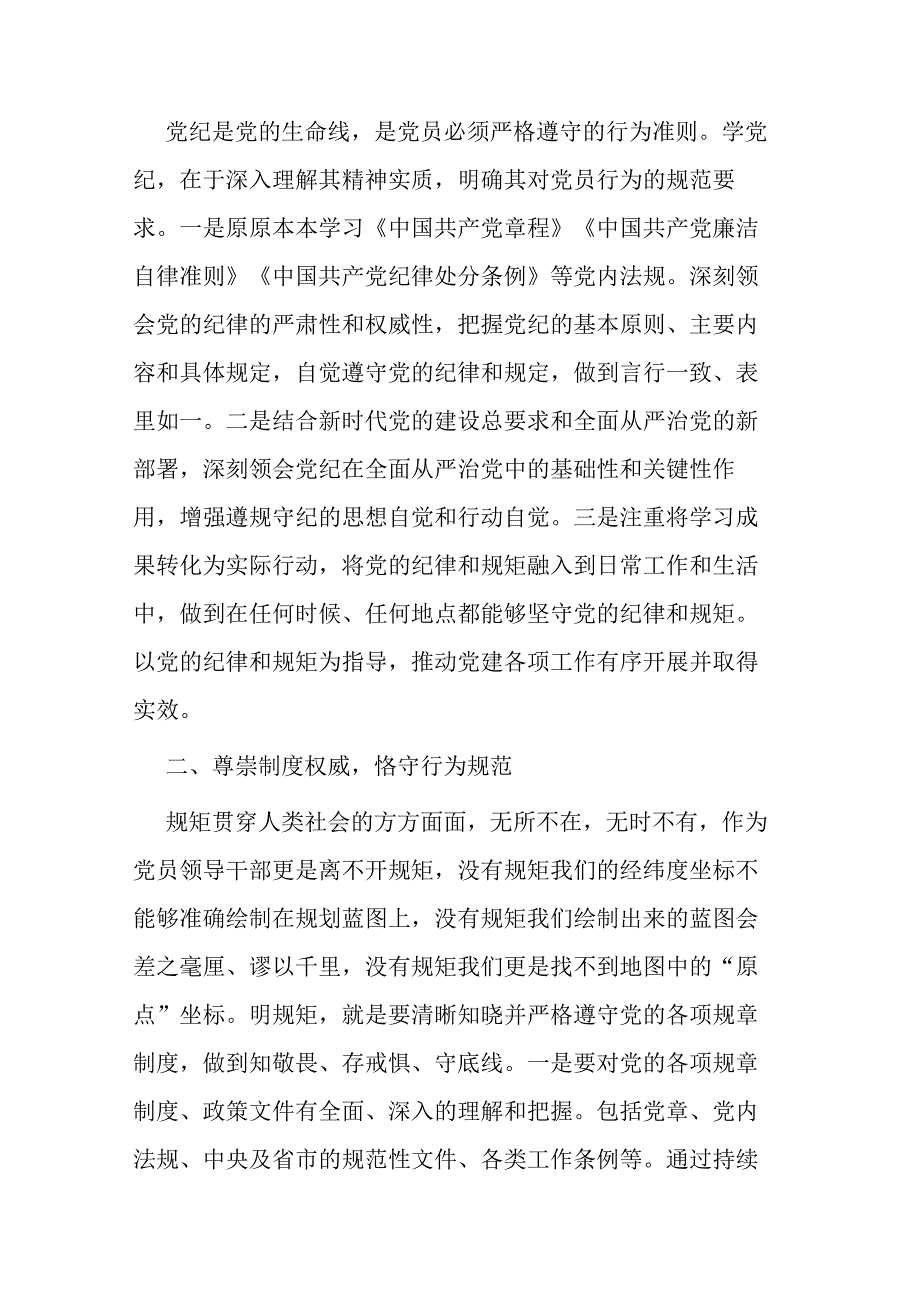 党纪是党的生命线，是党员必须严格遵守的行为准则。学党纪，在于深入理解其精神实质，明确其对党员行为的规范要求。一是原原本本学习《中国共产党章程》《中国共产党廉洁自律准则》《中国共产党纪律处分条例》等党内法规。深刻领会党的纪律的严肃性和权威性，把握党纪的基本原则、主要内容和具体规定，自觉遵守党的纪律和规定，做到言行一致、表里如一。二是结合新时代党的建设总要求和全面从严治党的新部署，深刻领会党纪在全面从严治党中的基础性和关键性作用，增强遵规守纪的思想自觉和行动自觉。三是注重将学习成果转化为实际行动，将党的纪律和规矩融入到日常工作和生活中，做到在任何时候、任何地点都能够坚守党的纪律和规矩。以党的纪律和规矩为指导，推动党建各项工作有序开展并取得实效。

二、尊崇制度权威，恪守行为规范

规矩贯穿人类社会的方方面面，无所不在，无时不有，作为党员领导干部更是离不开规矩，没有规矩我们的经纬度坐标不能够准确绘制在规划蓝图上，没有规矩我们绘制出来的蓝图会差之毫厘、谬以千里，没有规矩我们更是找不到地图中的“原点”坐标。明规矩，就是要清晰知晓并严格遵守党的各项规章制度，做到知敬畏、存戒惧、守底线。一是要对党的各项规章制度、政策文件有全面、深入的理解和把握。包括党章、党内法规、中央及省市的规范性文件、各类工作条例等。通过持续